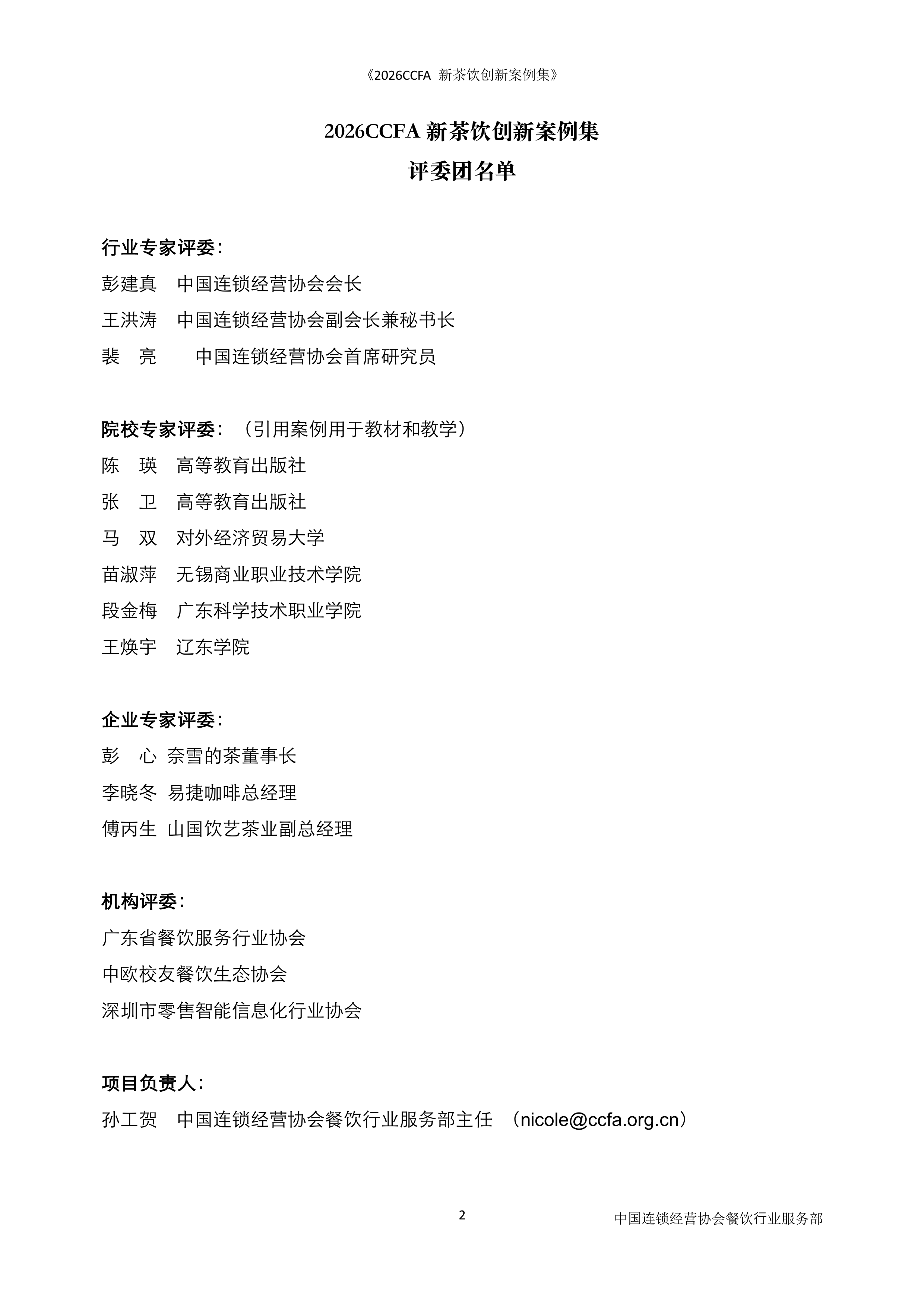 《2026CCFA 新茶饮创新案例集》

2026CCFA 新茶饮创新案例集

评委团名单

行业专家评委：

彭建真　中国连锁经营协会会长

王洪涛　中国连锁经营协会副会长兼秘书长

裴　亮　　中国连锁经营协会首席研究员

院校专家评委：（引用案例用于教材和教学）

陈　瑛　高等教育出版社

张　卫　高等教育出版社

马　双　对外经济贸易大学

苗淑萍　无锡商业职业技术学院

段金梅　广东科学技术职业学院

王焕宇　辽东学院

企业专家评委：

彭　心　奈雪的茶董事长

李晓冬　易捷咖啡总经理

傅丙生　山国饮艺茶业副总经理

机构评委：

广东省餐饮服务行业协会

中欧校友餐饮生态协会

深圳市零售智能信息化行业协会

项目负责人：

孙工贺　中国连锁经营协会餐饮行业服务部主任　（nicole@ccfa.org.cn）

2

中国连锁经营协会餐饮行业服务部